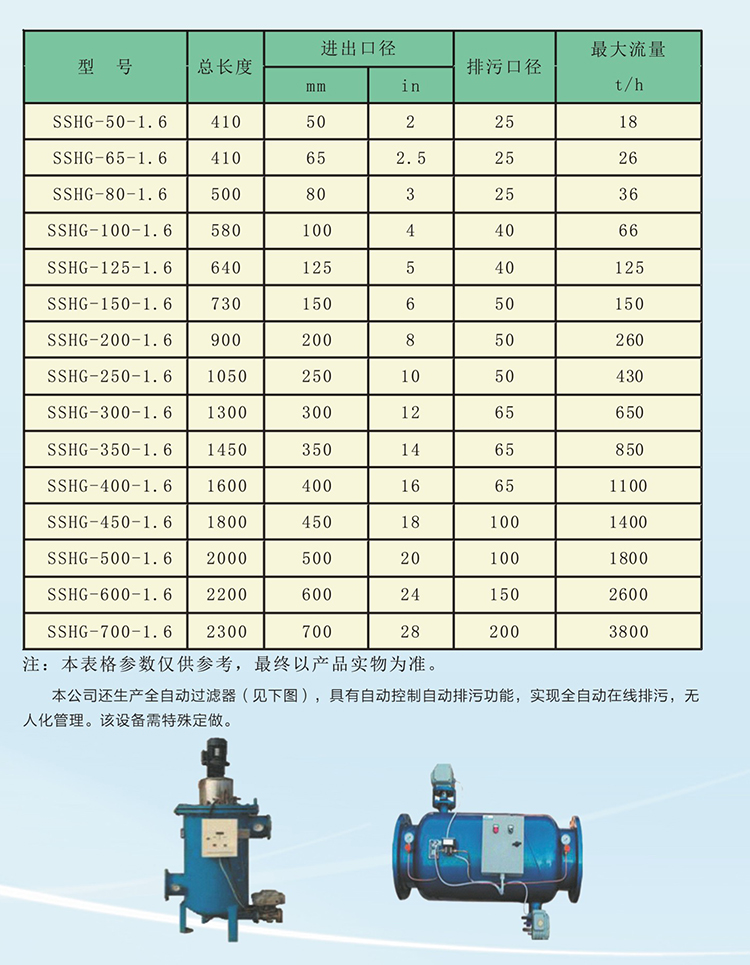 | 型　号 | 总长度 | 进出口径 mm | 进出口径 in | 排污口径 | 最大流量 t/h |
|---|---|---|---|---|---|
| SSHG-50-1.6 | 410 | 50 | 2 | 25 | 18 |
| SSHG-65-1.6 | 410 | 65 | 2.5 | 25 | 26 |
| SSHG-80-1.6 | 500 | 80 | 3 | 25 | 36 |
| SSHG-100-1.6 | 580 | 100 | 4 | 40 | 66 |
| SSHG-125-1.6 | 640 | 125 | 5 | 40 | 125 |
| SSHG-150-1.6 | 730 | 150 | 6 | 50 | 150 |
| SSHG-200-1.6 | 900 | 200 | 8 | 50 | 260 |
| SSHG-250-1.6 | 1050 | 250 | 10 | 50 | 430 |
| SSHG-300-1.6 | 1300 | 300 | 12 | 65 | 650 |
| SSHG-350-1.6 | 1450 | 350 | 14 | 65 | 850 |
| SSHG-400-1.6 | 1600 | 400 | 16 | 65 | 1100 |
| SSHG-450-1.6 | 1800 | 450 | 18 | 100 | 1400 |
| SSHG-500-1.6 | 2000 | 500 | 20 | 100 | 1800 |
| SSHG-600-1.6 | 2200 | 600 | 24 | 150 | 2600 |
| SSHG-700-1.6 | 2300 | 700 | 28 | 200 | 3800 |

注：本表格参数仅供参考，最终以产品实物为准。

本公司还生产全自动过滤器（见下图），具有自动控制自动排污功能，实现全自动在线排污，无人化管理。该设备需特殊定做。